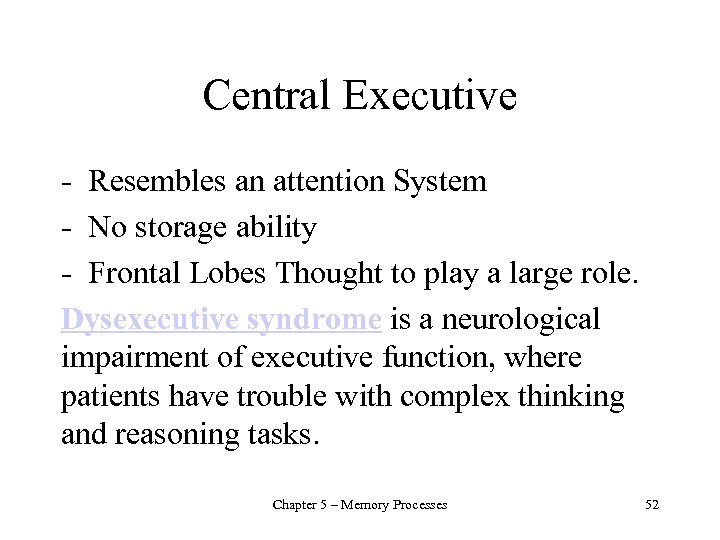 Central Executive

- Resembles an attention System
- No storage ability
- Frontal Lobes Thought to play a large role.

Dysexecutive syndrome is a neurological impairment of executive function, where patients have trouble with complex thinking and reasoning tasks.

Chapter 5 – Memory Processes

52